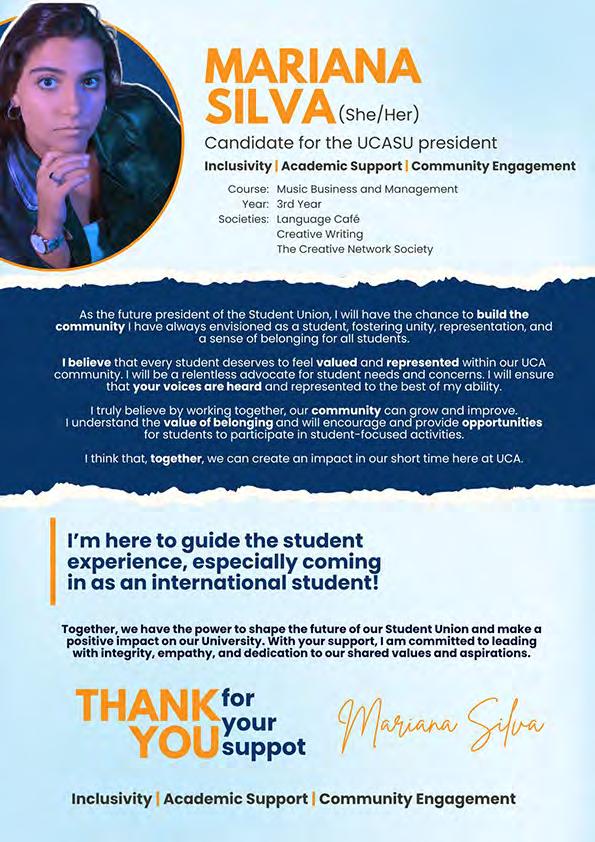 MARIANA SILVA (She/Her)

Candidate for the UCASU president

Inclusivity | Academic Support | Community Engagement

Course: Music Business and Management
Year: 3rd Year
Societies: Language Café
Creative Writing
The Creative Network Society

As the future president of the Student Union, I will have the chance to build the community I have always envisioned as a student, fostering unity, representation, and a sense of belonging for all students.

I believe that every student deserves to feel valued and represented within our UCA community. I will be a relentless advocate for student needs and concerns. I will ensure that your voices are heard and represented to the best of my ability.

I truly believe by working together, our community can grow and improve. I understand the value of belonging and will encourage and provide opportunities for students to participate in student-focused activities.

I think that, together, we can create an impact in our short time here at UCA.

I'm here to guide the student experience, especially coming in as an international student!

Together, we have the power to shape the future of our Student Union and make a positive impact on our University. With your support, I am committed to leading with integrity, empathy, and dedication to our shared values and aspirations.

THANK YOU for your suppot

Mariana Silva

Inclusivity | Academic Support | Community Engagement